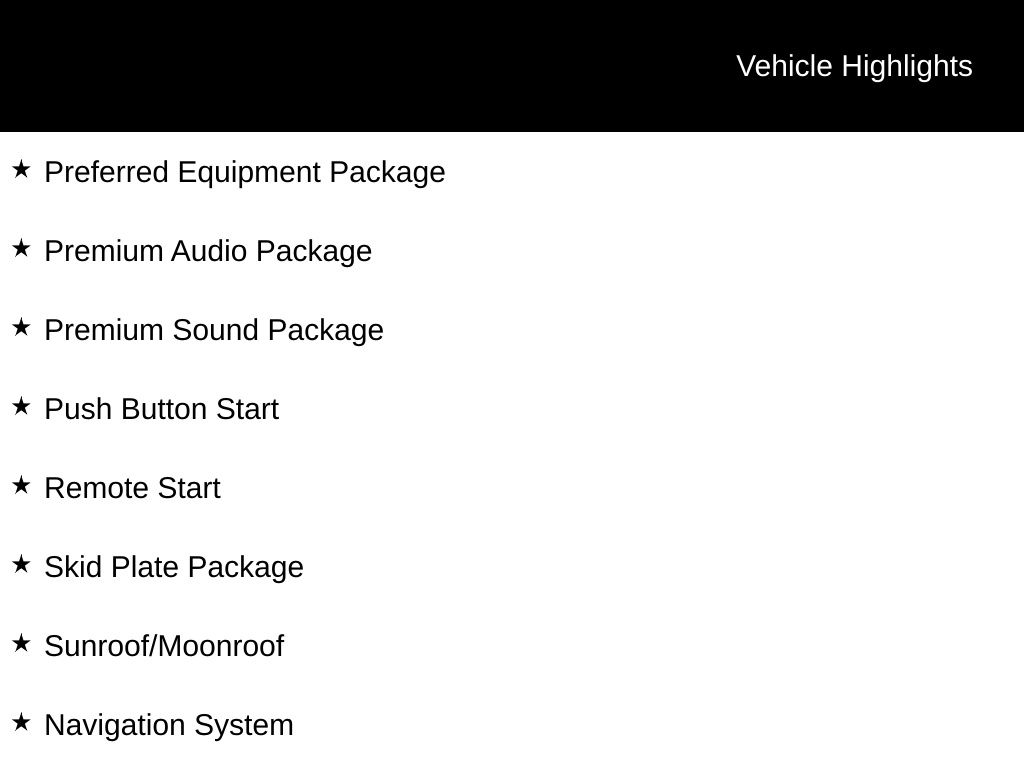 Vehicle Highlights

★ Preferred Equipment Package

★ Premium Audio Package

★ Premium Sound Package

★ Push Button Start

★ Remote Start

★ Skid Plate Package

★ Sunroof/Moonroof

★ Navigation System